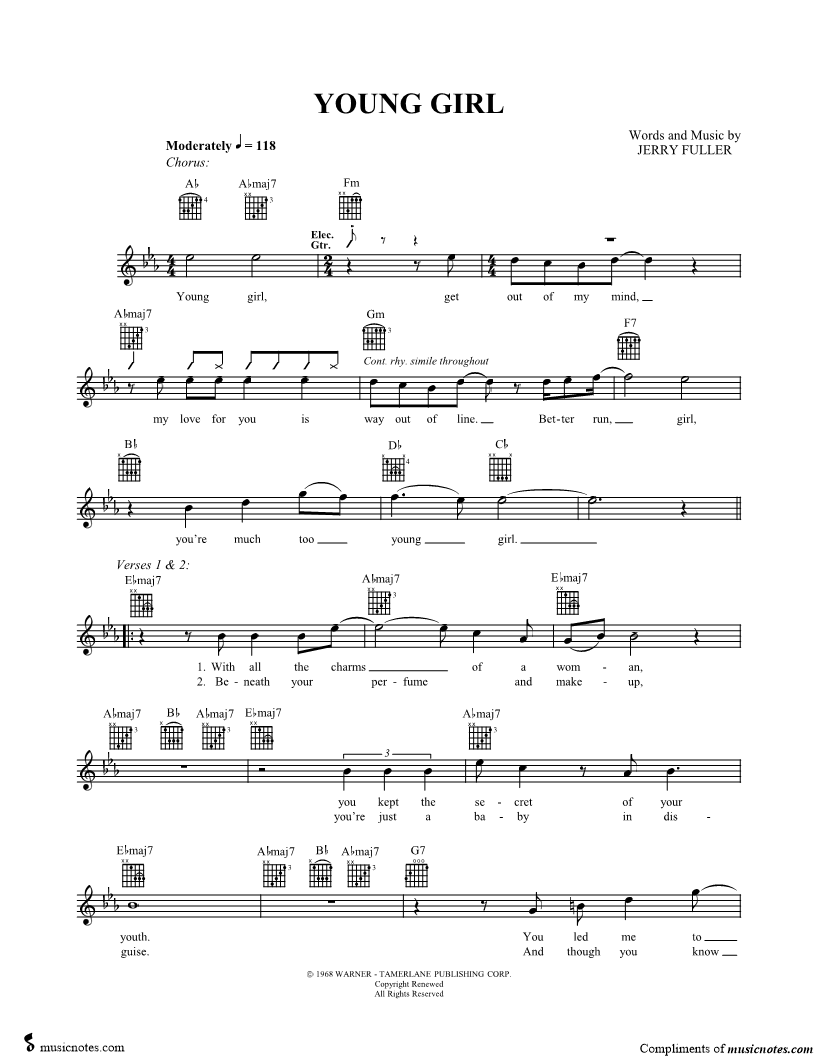 YOUNG GIRL

Words and Music by
JERRY FULLER

Moderately ♩ = 118
Chorus:

A♭ A♭maj7 Fm

Elec. Gtr.

Young girl, get out of my mind,

A♭maj7 Gm F7

Cont. rhy. simile throughout

my love for you is way out of line. Bet-ter run, girl,

B♭ D♭ C♭

you're much too young girl.

Verses 1 & 2:
E♭maj7 A♭maj7 E♭maj7

1. With all the charms of a wom - an,
2. Be - neath your per - fume and make - up,

A♭maj7 B♭ A♭maj7 E♭maj7 A♭maj7

3

you kept the se - cret of your
you're just a ba - by in dis -

E♭maj7 A♭maj7 B♭ A♭maj7 G7

youth. You led me to
guise. And though you know

© 1968 WARNER - TAMERLANE PUBLISHING CORP.
Copyright Renewed
All Rights Reserved

musicnotes.com

Compliments of musicnotes.com